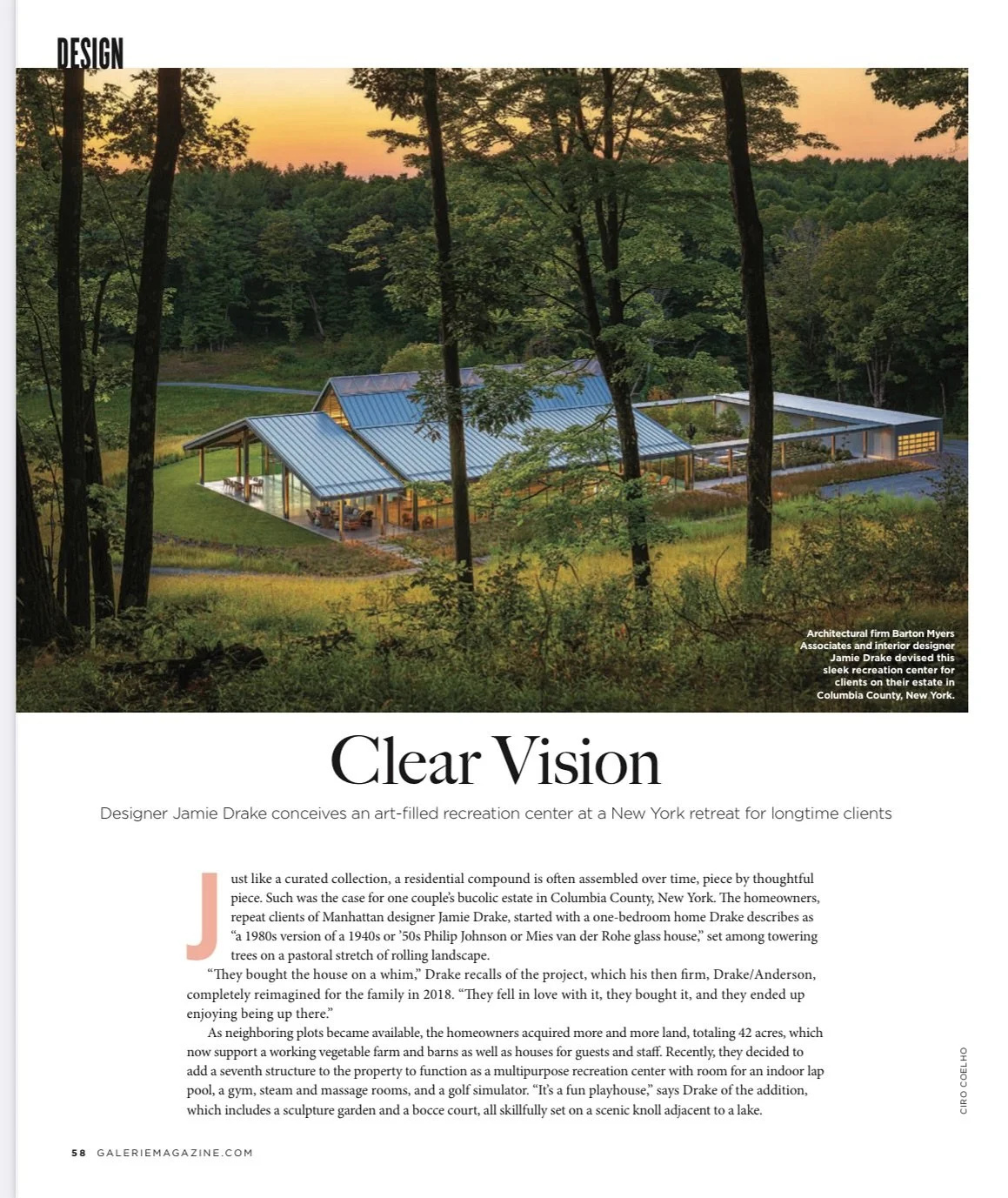 DESIGN

Architectural firm Barton Myers Associates and interior designer Jamie Drake devised this sleek recreation center for clients on their estate in Columbia County, New York.

Clear Vision

Designer Jamie Drake conceives an art-filled recreation center at a New York retreat for longtime clients

Just like a curated collection, a residential compound is often assembled over time, piece by thoughtful piece. Such was the case for one couple's bucolic estate in Columbia County, New York. The homeowners, repeat clients of Manhattan designer Jamie Drake, started with a one-bedroom home Drake describes as "a 1980s version of a 1940s or '50s Philip Johnson or Mies van der Rohe glass house," set among towering trees on a pastoral stretch of rolling landscape.

"They bought the house on a whim," Drake recalls of the project, which his then firm, Drake/Anderson, completely reimagined for the family in 2018. "They fell in love with it, they bought it, and they ended up enjoying being up there."

As neighboring plots became available, the homeowners acquired more and more land, totaling 42 acres, which now support a working vegetable farm and barns as well as houses for guests and staff. Recently, they decided to add a seventh structure to the property to function as a multipurpose recreation center with room for an indoor lap pool, a gym, steam and massage rooms, and a golf simulator. "It's a fun playhouse," says Drake of the addition, which includes a sculpture garden and a bocce court, all skillfully set on a scenic knoll adjacent to a lake.

CIRO COELHO

58 GALERIEMAGAZINE.COM